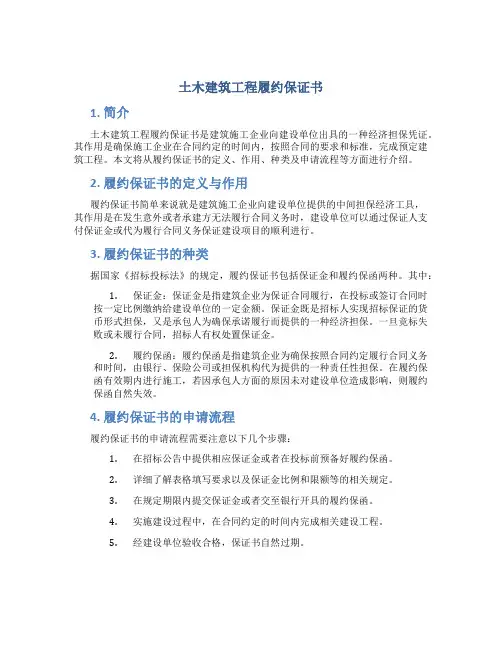 土木建筑工程履约保证书

1. 简介

土木建筑工程履约保证书是建筑施工企业向建设单位出具的一种经济担保凭证。其作用是确保施工企业在合同约定的时间内，按照合同的要求和标准，完成预定建筑工程。本文将从履约保证书的定义、作用、种类及申请流程等方面进行介绍。

2. 履约保证书的定义与作用

履约保证书简单来说就是建筑施工企业向建设单位提供的中间担保经济工具，其作用是在发生意外或者承建方无法履行合同义务时，建设单位可以通过保证人支付保证金或代为履行合同义务保证建设项目的顺利进行。

3. 履约保证书的种类

据国家《招标投标法》的规定，履约保证书包括保证金和履约保函两种。其中：

1. 保证金：保证金是指建筑企业为保证合同履行，在投标或签订合同时按一定比例缴纳给建设单位的一定金额。保证金既是招标人实现招标保证的货币形式担保，又是承包人为确保承诺履行而提供的一种经济担保。一旦竞标失败或未履行合同，招标人有权处置保证金。

2. 履约保函：履约保函是指建筑企业为确保按照合同约定履行合同义务和时间，由银行、保险公司或担保机构代为提供的一种责任性担保。在履约保函有效期内进行施工，若因承包人方面的原因未对建设单位造成影响，则履约保函自然失效。

4. 履约保证书的申请流程

履约保证书的申请流程需要注意以下几个步骤：

1. 在招标公告中提供相应保证金或者在投标前预备好履约保函。
2. 详细了解表格填写要求以及保证金比例和限额等的相关规定。
3. 在规定期限内提交保证金或者交至银行开具的履约保函。
4. 实施建设过程中，在合同约定的时间内完成相关建设工程。
5. 经建设单位验收合格，保证书自然过期。